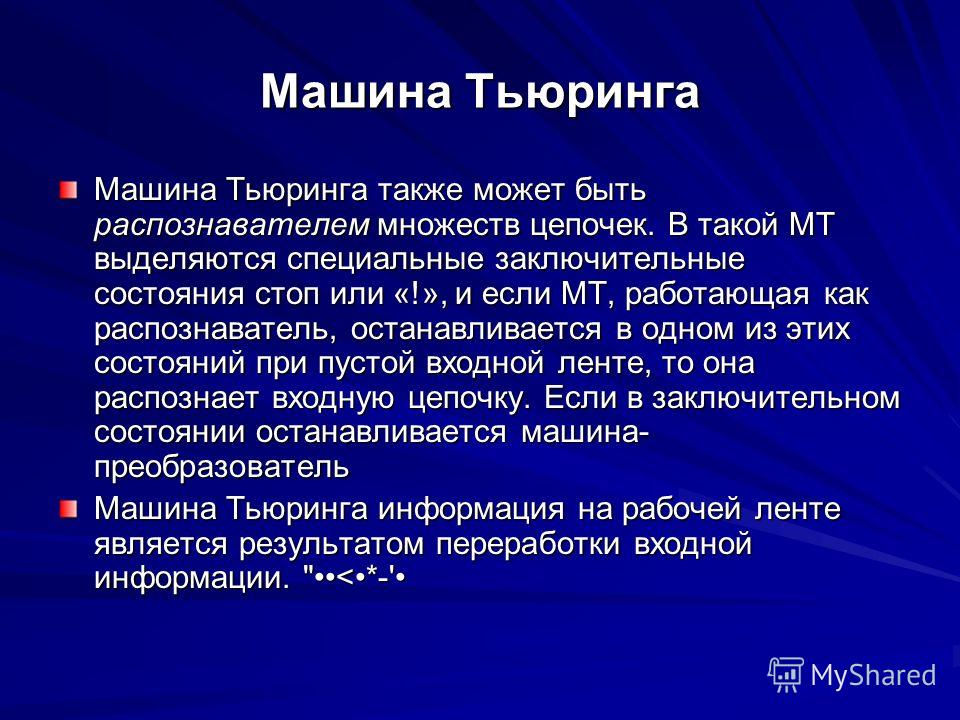 Машина Тьюринга

Машина Тьюринга также может быть распознавателем множеств цепочек. В такой МТ выделяются специальные заключительные состояния стоп или «!», и если МТ, работающая как распознаватель, останавливается в одном из этих состояний при пустой входной ленте, то она распознает входную цепочку. Если в заключительном состоянии останавливается машина-преобразователь

Машина Тьюринга информация на рабочей ленте является результатом переработки входной информации. "••<•*-'•

MyShared